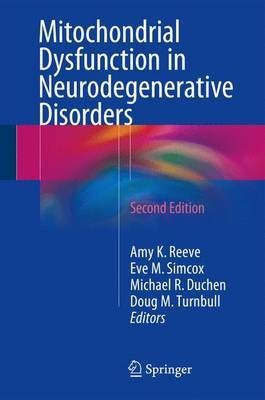 Mitochondrial Dysfunction in Neurodegenerative Disorders

Second Edition

Amy K. Reeve
Eve M. Simcox
Michael R. Duchen
Doug M. Turnbull
Editors

Springer